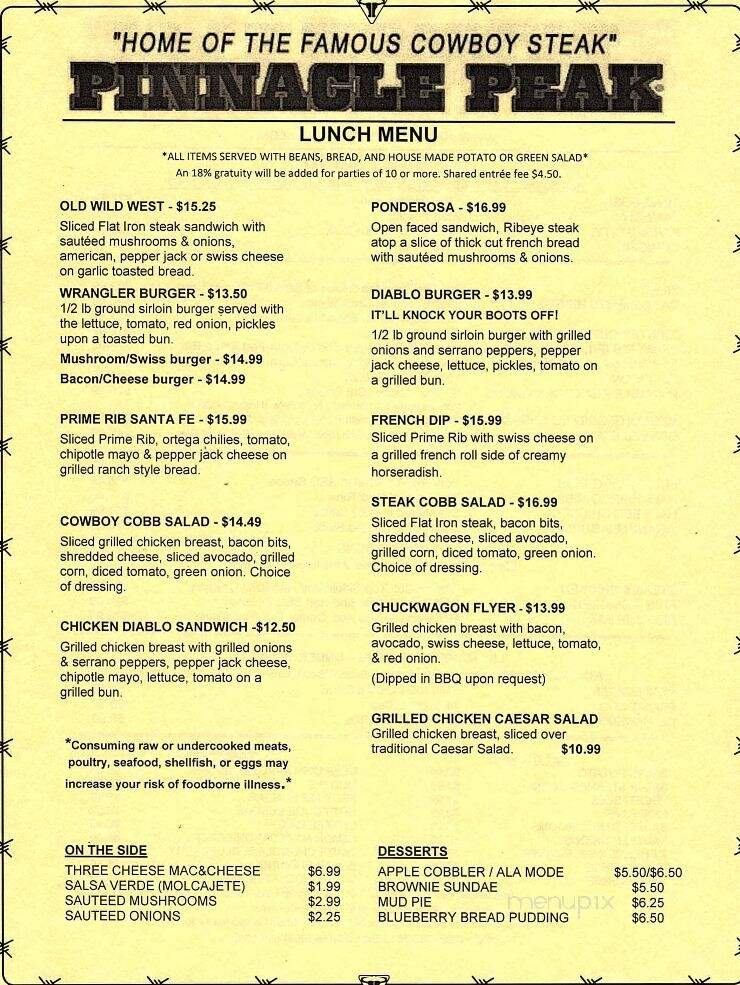 "HOME OF THE FAMOUS COWBOY STEAK"
PINNACLE PEAK

LUNCH MENU
*ALL ITEMS SERVED WITH BEANS, BREAD, AND HOUSE MADE POTATO OR GREEN SALAD*
An 18% gratuity will be added for parties of 10 or more. Shared entrée fee $4.50.

OLD WILD WEST - $15.25
Sliced Flat Iron steak sandwich with sautéed mushrooms & onions, american, pepper jack or swiss cheese on garlic toasted bread.

WRANGLER BURGER - $13.50
1/2 lb ground sirloin burger served with the lettuce, tomato, red onion, pickles upon a toasted bun.
Mushroom/Swiss burger - $14.99
Bacon/Cheese burger - $14.99

PRIME RIB SANTA FE - $15.99
Sliced Prime Rib, ortega chilies, tomato, chipotle mayo & pepper jack cheese on grilled ranch style bread.

COWBOY COBB SALAD - $14.49
Sliced grilled chicken breast, bacon bits, shredded cheese, sliced avocado, grilled corn, diced tomato, green onion. Choice of dressing.

CHICKEN DIABLO SANDWICH -$12.50
Grilled chicken breast with grilled onions & serrano peppers, pepper jack cheese, chipotle mayo, lettuce, tomato on a grilled bun.

*Consuming raw or undercooked meats, poultry, seafood, shellfish, or eggs may increase your risk of foodborne illness.*

PONDEROSA - $16.99
Open faced sandwich, Ribeye steak atop a slice of thick cut french bread with sautéed mushrooms & onions.

DIABLO BURGER - $13.99
IT'LL KNOCK YOUR BOOTS OFF!
1/2 lb ground sirloin burger with grilled onions and serrano peppers, pepper jack cheese, lettuce, pickles, tomato on a grilled bun.

FRENCH DIP - $15.99
Sliced Prime Rib with swiss cheese on a grilled french roll side of creamy horseradish.

STEAK COBB SALAD - $16.99
Sliced Flat Iron steak, bacon bits, shredded cheese, sliced avocado, grilled corn, diced tomato, green onion. Choice of dressing.

CHUCKWAGON FLYER - $13.99
Grilled chicken breast with bacon, avocado, swiss cheese, lettuce, tomato, & red onion.
(Dipped in BBQ upon request)

GRILLED CHICKEN CAESAR SALAD
Grilled chicken breast, sliced over traditional Caesar Salad. $10.99

ON THE SIDE
| | |
|---|---|
| THREE CHEESE MAC&CHEESE | $6.99 |
| SALSA VERDE (MOLCAJETE) | $1.99 |
| SAUTEED MUSHROOMS | $2.99 |
| SAUTEED ONIONS | $2.25 |

DESSERTS
| | |
|---|---|
| APPLE COBBLER / ALA MODE | $5.50/$6.50 |
| BROWNIE SUNDAE | $5.50 |
| MUD PIE | $6.25 |
| BLUEBERRY BREAD PUDDING | $6.50 |

menupix